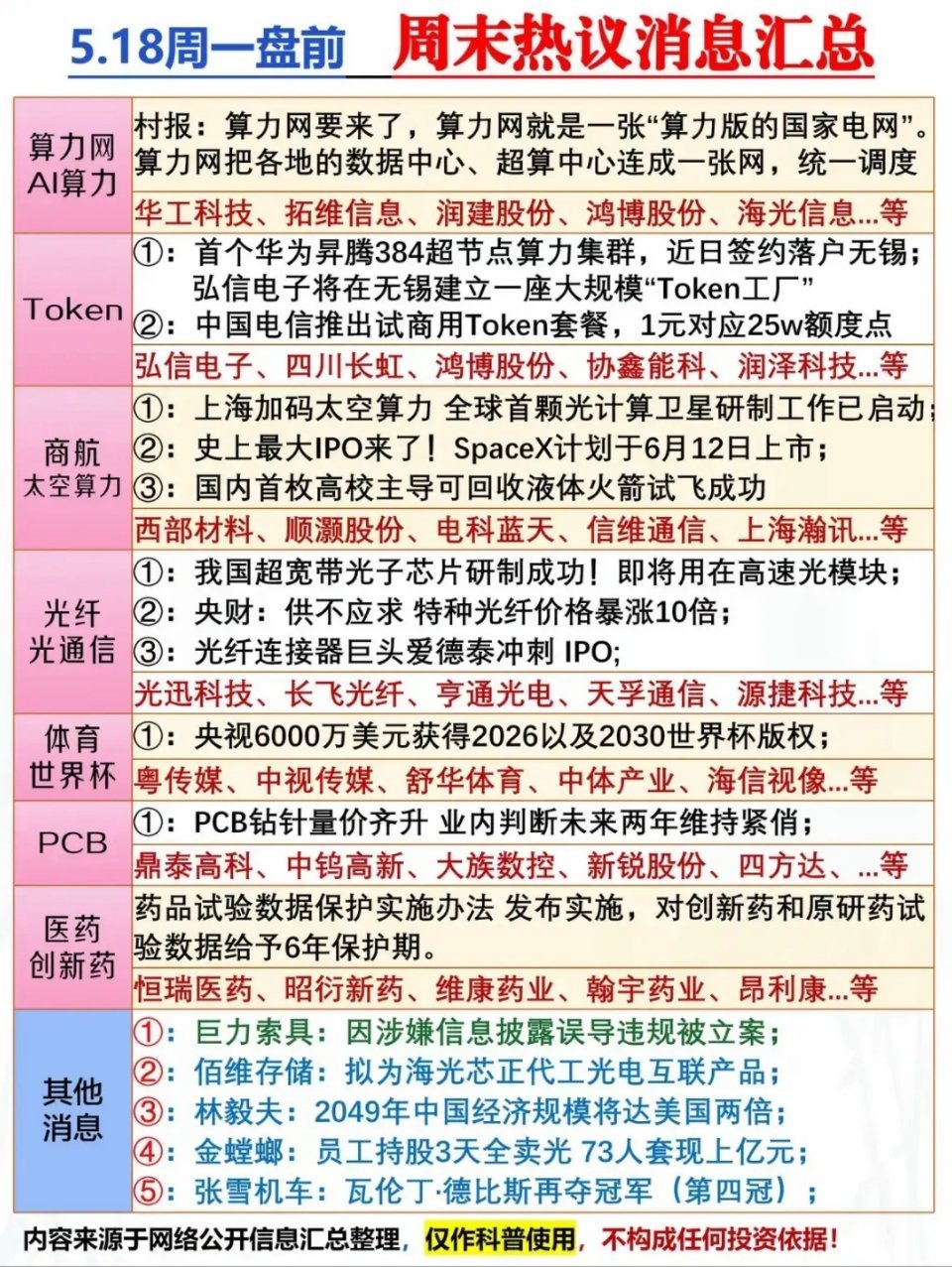 5.18周一盘前 周末热议消息汇总

| | |
|---|---|
| 算力网 AI算力 | 村报：算力网要来了，算力网就是一张“算力版的国家电网”。算力网把各地的数据中心、超算中心连成一张网，统一调度 |
| | 华工科技、拓维信息、润建股份、鸿博股份、海光信息...等 |
| Token | ①：首个华为昇腾384超节点算力集群，近日签约落户无锡；弘信电子将在无锡建立一座大规模“Token工厂” ②：中国电信推出试商用Token套餐，1元对应25w额度点 |
| | 弘信电子、四川长虹、鸿博股份、协鑫能科、润泽科技...等 |
| 商航 太空算力 | ①：上海加码太空算力 全球首颗光计算卫星研制工作已启动; ②：史上最大IPO来了！SpaceX计划于6月12日上市； ③：国内首枚高校主导可回收液体火箭试飞成功 |
| | 西部材料、顺灏股份、电科蓝天、信维通信、上海瀚讯...等 |
| 光纤 光通信 | ①：我国超宽带光子芯片研制成功！即将用在高速光模块； ②：央财：供不应求 特种光纤价格暴涨10倍； ③：光纤连接器巨头爱德泰冲刺 IPO; |
| | 光迅科技、长飞光纤、亨通光电、天孚通信、源捷科技...等 |
| 体育 世界杯 | ①：央视6000万美元获得2026以及2030世界杯版权； |
| | 粤传媒、中视传媒、舒华体育、中体产业、海信视像...等 |
| PCB | ①：PCB钻针量价齐升 业内判断未来两年维持紧俏； |
| | 鼎泰高科、中钨高新、大族数控、新锐股份、四方达、...等 |
| 医药 创新药 | 药品试验数据保护实施办法 发布实施，对创新药和原研药试验数据给予6年保护期。 |
| | 恒瑞医药、昭衍新药、维康药业、翰宇药业、昂利康...等 |
| 其他 消息 | ①：巨力索具：因涉嫌信息披露误导违规被立案； ②：佰维存储：拟为海光芯正代工光电互联产品； ③：林毅夫：2049年中国经济规模将达美国两倍； ④：金螳螂：员工持股3天全卖光 73人套现上亿元； ⑤：张雪机车：瓦伦丁·德比斯再夺冠军（第四冠）； |

内容来源于网络公开信息汇总整理，仅作科普使用，不构成任何投资依据！